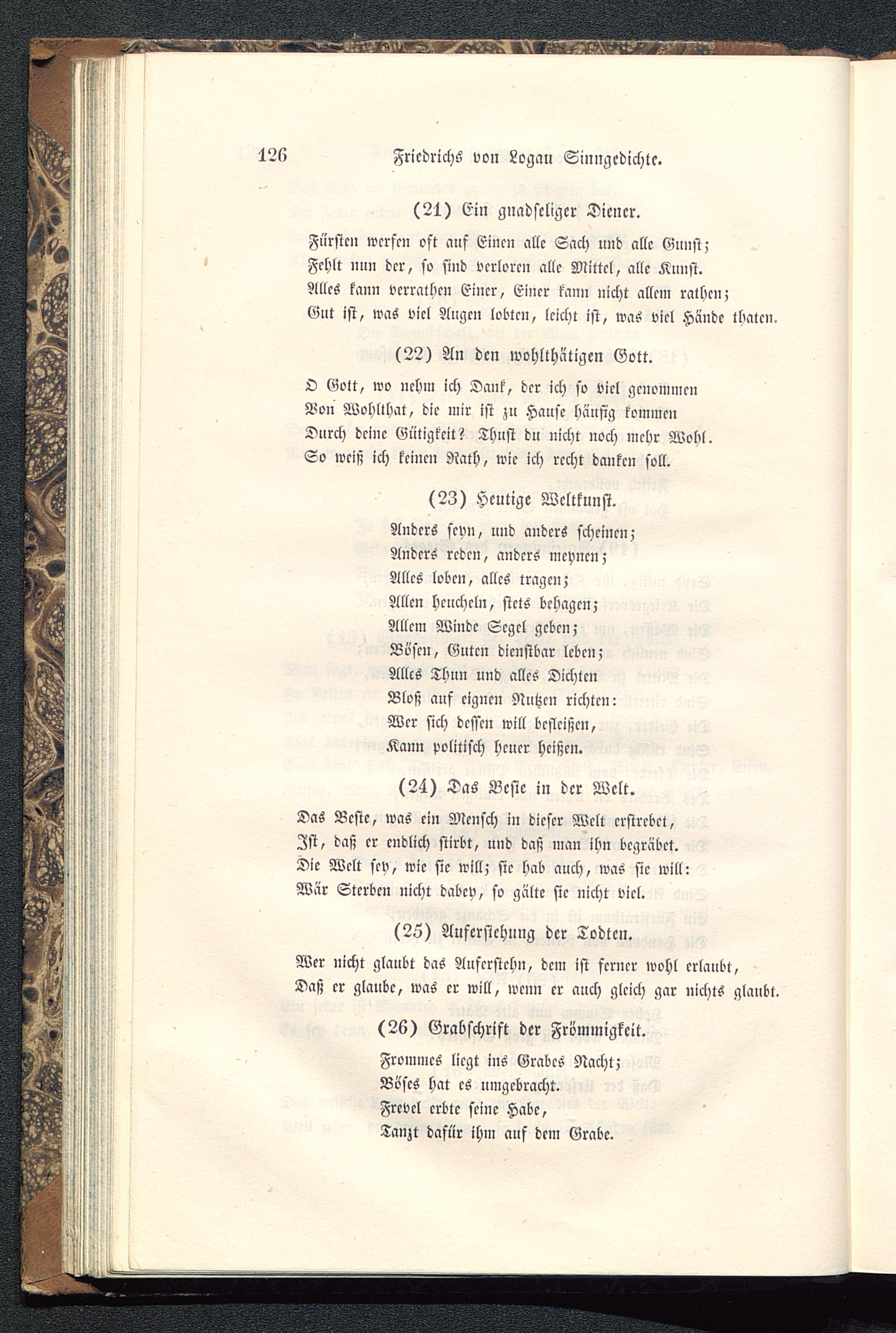 126 Friedrichs von Logau Sinngedichte.

(21) Ein gnadseliger Diener.

Fürsten werfen oft auf Einen alle Sach und alle Gunst;
Fehlt nun der, so sind verloren alle Mittel, alle Kunst.
Alles kann verrathen Einer, Einer kann nicht allem rathen;
Gut ist, was viel Augen lobten, leicht ist, was viel Hände thaten.

(22) An den wohlthätigen Gott.

O Gott, wo nehm ich Dank, der ich so viel genommen
Von Wohlthat, die mir ist zu Hause häufig kommen
Durch deine Gütigkeit? Thust du nicht noch mehr Wohl.
So weiß ich keinen Rath, wie ich recht danken soll.

(23) Heutige Weltkunst.

Anders seyn, und anders scheinen;
Anders reden, anders meynen;
Alles loben, alles tragen;
Allen heucheln, stets behagen;
Allem Winde Segel geben;
Bösen, Guten dienstbar leben;
Alles Thun und alles Dichten
Bloß auf eignen Nutzen richten:
Wer sich dessen will befleißen,
Kann politisch heuer heißen.

(24) Das Beste in der Welt.

Das Beste, was ein Mensch in dieser Welt erstrebet,
Ist, daß er endlich stirbt, und daß man ihn begräbet.
Die Welt sey, wie sie will; sie hab auch, was sie will:
Wär Sterben nicht dabey, so gälte sie nicht viel.

(25) Auferstehung der Todten.

Wer nicht glaubt das Auferstehn, dem ist ferner wohl erlaubt,
Daß er glaube, was er will, wenn er auch gleich gar nichts glaubt.

(26) Grabschrift der Frömmigkeit.

Frommes liegt ins Grabes Nacht;
Böses hat es umgebracht.
Frevel erbte seine Habe,
Tanzt dafür ihm auf dem Grabe.